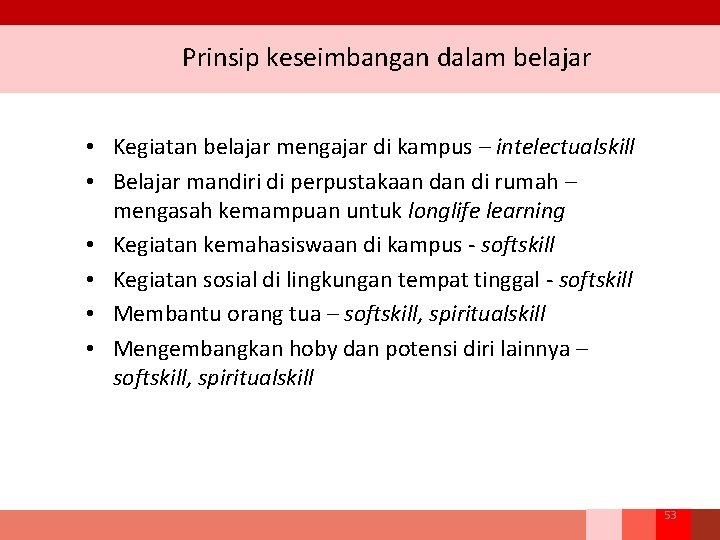 Prinsip keseimbangan dalam belajar

• Kegiatan belajar mengajar di kampus – intelectualskill
• Belajar mandiri di perpustakaan dan di rumah – mengasah kemampuan untuk longlife learning
• Kegiatan kemahasiswaan di kampus - softskill
• Kegiatan sosial di lingkungan tempat tinggal - softskill
• Membantu orang tua – softskill, spiritualskill
• Mengembangkan hoby dan potensi diri lainnya – softskill, spiritualskill

53